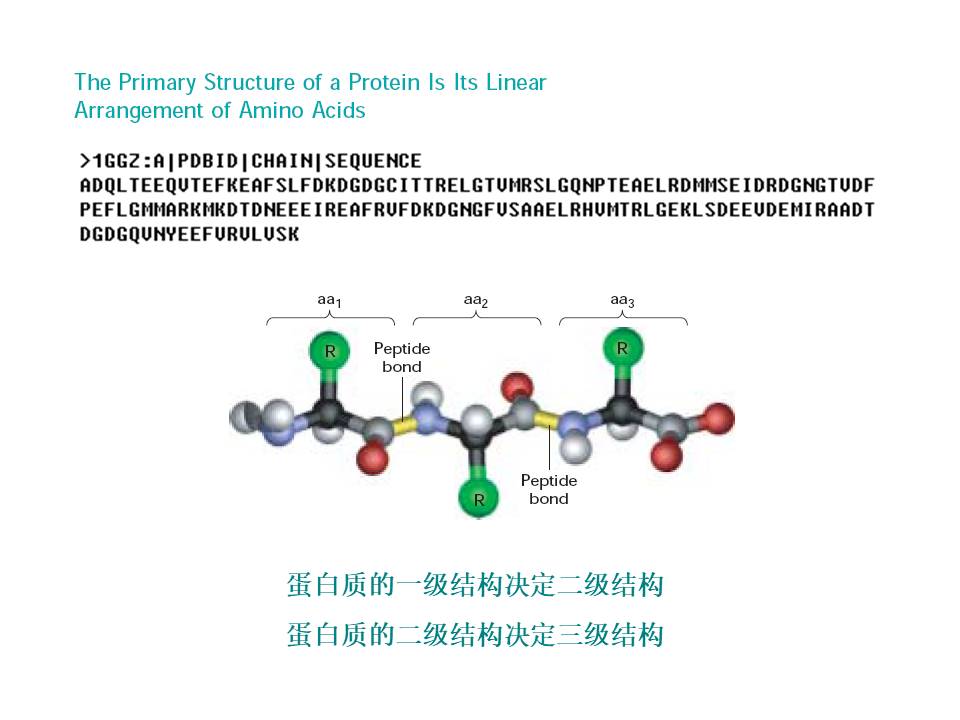 The Primary Structure of a Protein Is Its Linear Arrangement of Amino Acids

>1GGZ:A|PDBID|CHAIN|SEQUENCE
ADQLTEEQVTEFKEAFSLFDKDGDGCITTRELGTVMRSLGQNPTEAELRDMMSEIDRDGNGTVDF
PEFLGMMARKMKDTDNEEEIREAFRVFDKDGNGFVSAAELRHVMTRLGEKLSDEEVDEMIRAADT
DGDGQVNYEEFVRVLVSK

$aa_1$

$aa_2$

$aa_3$

R

Peptide bond

R

R

Peptide bond

蛋白质的一级结构决定二级结构

蛋白质的二级结构决定三级结构